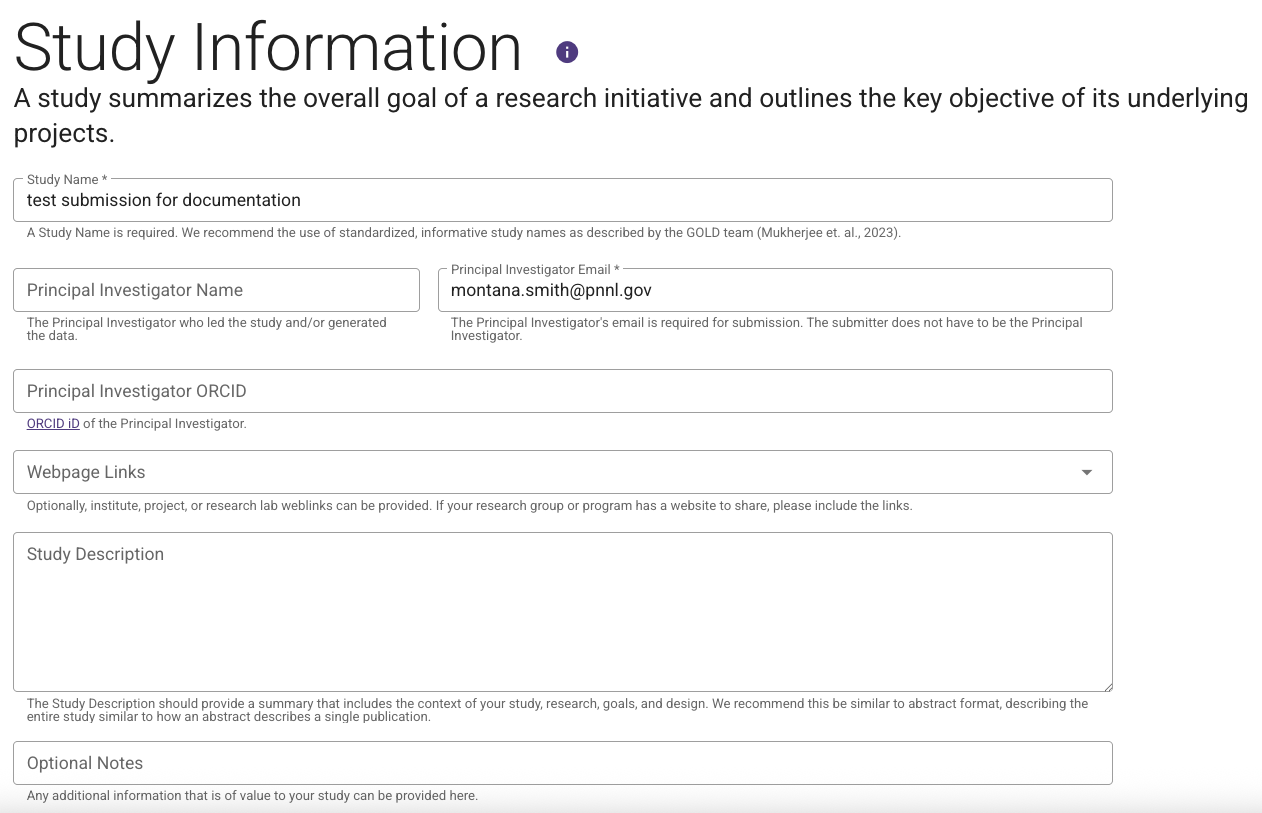 Study Information

A study summarizes the overall goal of a research initiative and outlines the key objective of its underlying projects.

Study Name *
test submission for documentation
A Study Name is required. We recommend the use of standardized, informative study names as described by the GOLD team (Mukherjee et. al., 2023).

Principal Investigator Name
The Principal Investigator who led the study and/or generated the data.

Principal Investigator Email *
montana.smith@pnnl.gov
The Principal Investigator's email is required for submission. The submitter does not have to be the Principal Investigator.

Principal Investigator ORCID
ORCID iD of the Principal Investigator.

Webpage Links
Optionally, institute, project, or research lab weblinks can be provided. If your research group or program has a website to share, please include the links.

Study Description
The Study Description should provide a summary that includes the context of your study, research, goals, and design. We recommend this be similar to abstract format, describing the entire study similar to how an abstract describes a single publication.

Optional Notes
Any additional information that is of value to your study can be provided here.